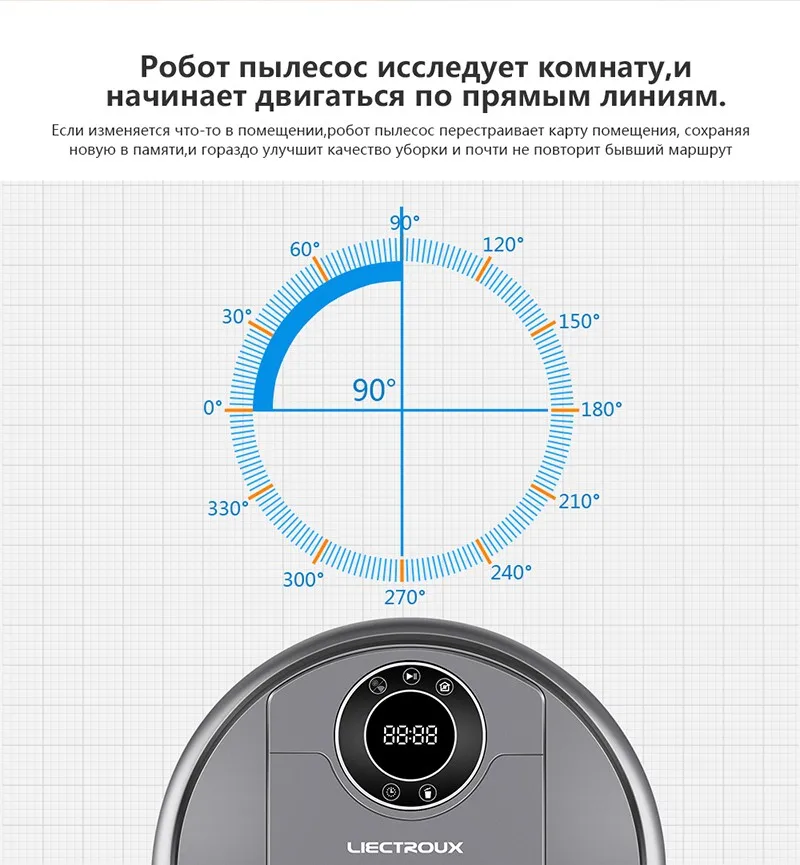 Робот пылесос исследует комнату,и начинает двигаться по прямым линиям.

Если изменяется что-то в помещении,робот пылесос перестраивает карту помещения, сохраняя новую в памяти,и гораздо улучшит качество уборки и почти не повторит бывший маршрут

90°
60°
120°
30°
150°
90°
0°
180°
330°
210°
300°
240°
270°

88:88

LIECTROUX